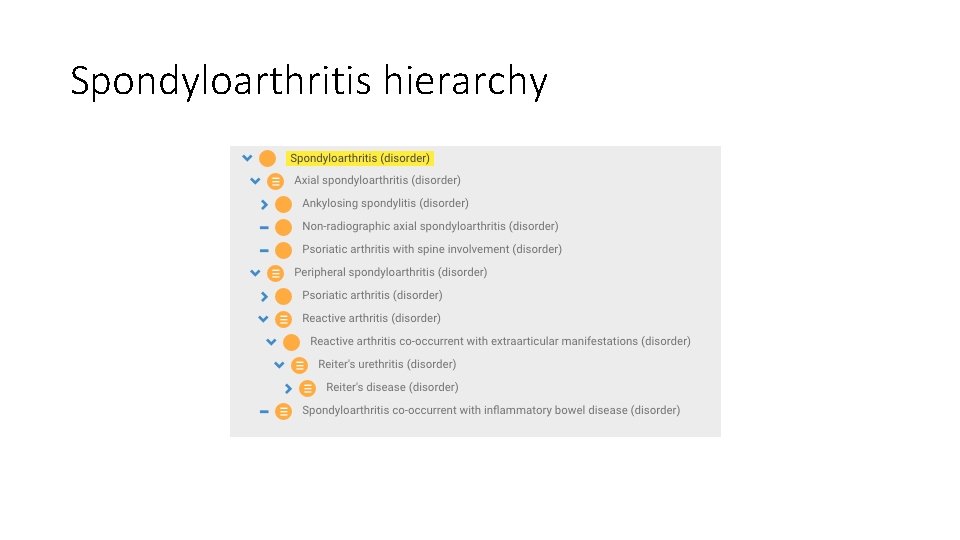 Spondyloarthritis hierarchy

Spondyloarthritis (disorder)
Axial spondyloarthritis (disorder)
Ankylosing spondylitis (disorder)
Non-radiographic axial spondyloarthritis (disorder)
Psoriatic arthritis with spine involvement (disorder)
Peripheral spondyloarthritis (disorder)
Psoriatic arthritis (disorder)
Reactive arthritis (disorder)
Reactive arthritis co-occurrent with extraarticular manifestations (disorder)
Reiter's urethritis (disorder)
Reiter's disease (disorder)
Spondyloarthritis co-occurrent with inflammatory bowel disease (disorder)